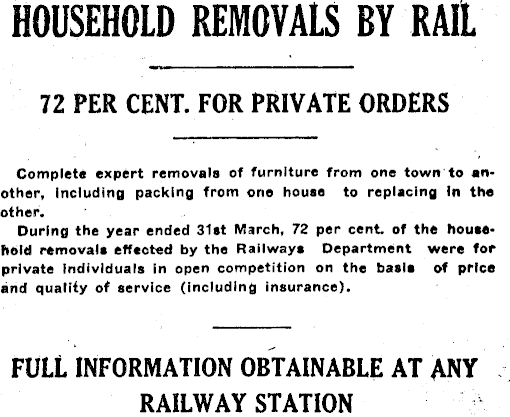 HOUSEHOLD REMOVALS BY RAIL

72 PER CENT. FOR PRIVATE ORDERS

Complete expert removals of furniture from one town to another, including packing from one house to replacing in the other.

During the year ended 31st March, 72 per cent. of the household removals effected by the Railways Department were for private individuals in open competition on the basis of price and quality of service (including insurance).

FULL INFORMATION OBTAINABLE AT ANY RAILWAY STATION